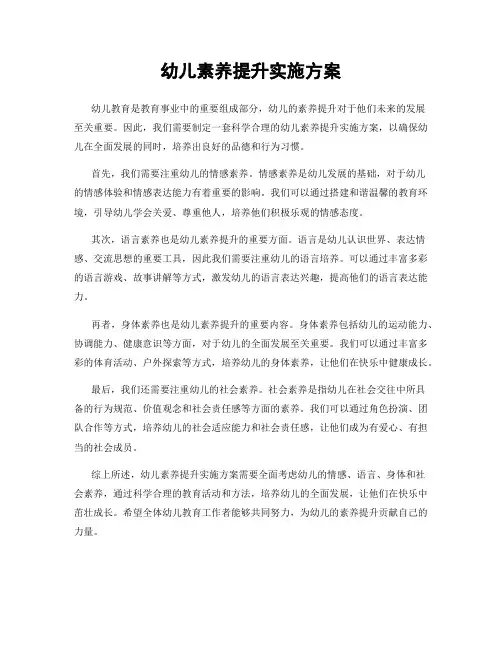 幼儿素养提升实施方案

幼儿教育是教育事业中的重要组成部分，幼儿的素养提升对于他们未来的发展至关重要。因此，我们需要制定一套科学合理的幼儿素养提升实施方案，以确保幼儿在全面发展的同时，培养出良好的品德和行为习惯。

首先，我们需要注重幼儿的情感素养。情感素养是幼儿发展的基础，对于幼儿的情感体验和情感表达能力有着重要的影响。我们可以通过搭建和谐温馨的教育环境，引导幼儿学会关爱、尊重他人，培养他们积极乐观的情感态度。

其次，语言素养也是幼儿素养提升的重要方面。语言是幼儿认识世界、表达情感、交流思想的重要工具，因此我们需要注重幼儿的语言培养。可以通过丰富多彩的语言游戏、故事讲解等方式，激发幼儿的语言表达兴趣，提高他们的语言表达能力。

再者，身体素养也是幼儿素养提升的重要内容。身体素养包括幼儿的运动能力、协调能力、健康意识等方面，对于幼儿的全面发展至关重要。我们可以通过丰富多彩的体育活动、户外探索等方式，培养幼儿的身体素养，让他们在快乐中健康成长。

最后，我们还需要注重幼儿的社会素养。社会素养是指幼儿在社会交往中所具备的行为规范、价值观念和社会责任感等方面的素养。我们可以通过角色扮演、团队合作等方式，培养幼儿的社会适应能力和社会责任感，让他们成为有爱心、有担当的社会成员。

综上所述，幼儿素养提升实施方案需要全面考虑幼儿的情感、语言、身体和社会素养，通过科学合理的教育活动和方法，培养幼儿的全面发展，让他们在快乐中茁壮成长。希望全体幼儿教育工作者能够共同努力，为幼儿的素养提升贡献自己的力量。